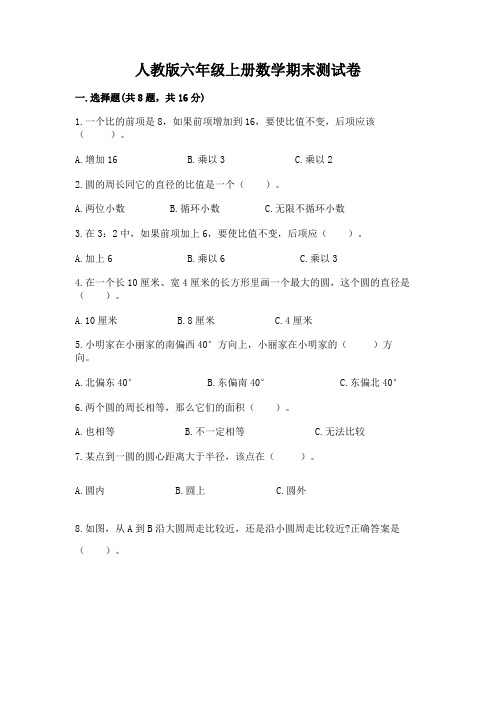 人教版六年级上册数学期末测试卷

一.选择题(共8题，共16分)

1.一个比的前项是8，如果前项增加到16，要使比值不变，后项应该（　　）。

A.增加16　　B.乘以3　　C.乘以2

2.圆的周长同它的直径的比值是一个（　　）。

A.两位小数　　B.循环小数　　C.无限不循环小数

3.在3：2中，如果前项加上6，要使比值不变，后项应（　　）。

A.加上6　　B.乘以6　　C.乘以3

4.在一个长10厘米、宽4厘米的长方形里画一个最大的圆，这个圆的直径是（　　）。

A.10厘米　　B.8厘米　　C.4厘米

5.小明家在小丽家的南偏西40°方向上，小丽家在小明家的（　　）方向。

A.北偏东40°　　B.东偏南40°　　C.东偏北40°

6.两个圆的周长相等，那么它们的面积（　　）。

A.也相等　　B.不一定相等　　C.无法比较

7.某点到一圆的圆心距离大于半径，该点在（　　）。

A.圆内　　B.圆上　　C.圆外

8.如图，从A到B沿大圆周走比较近，还是沿小圆周走比较近?正确答案是（　　）。